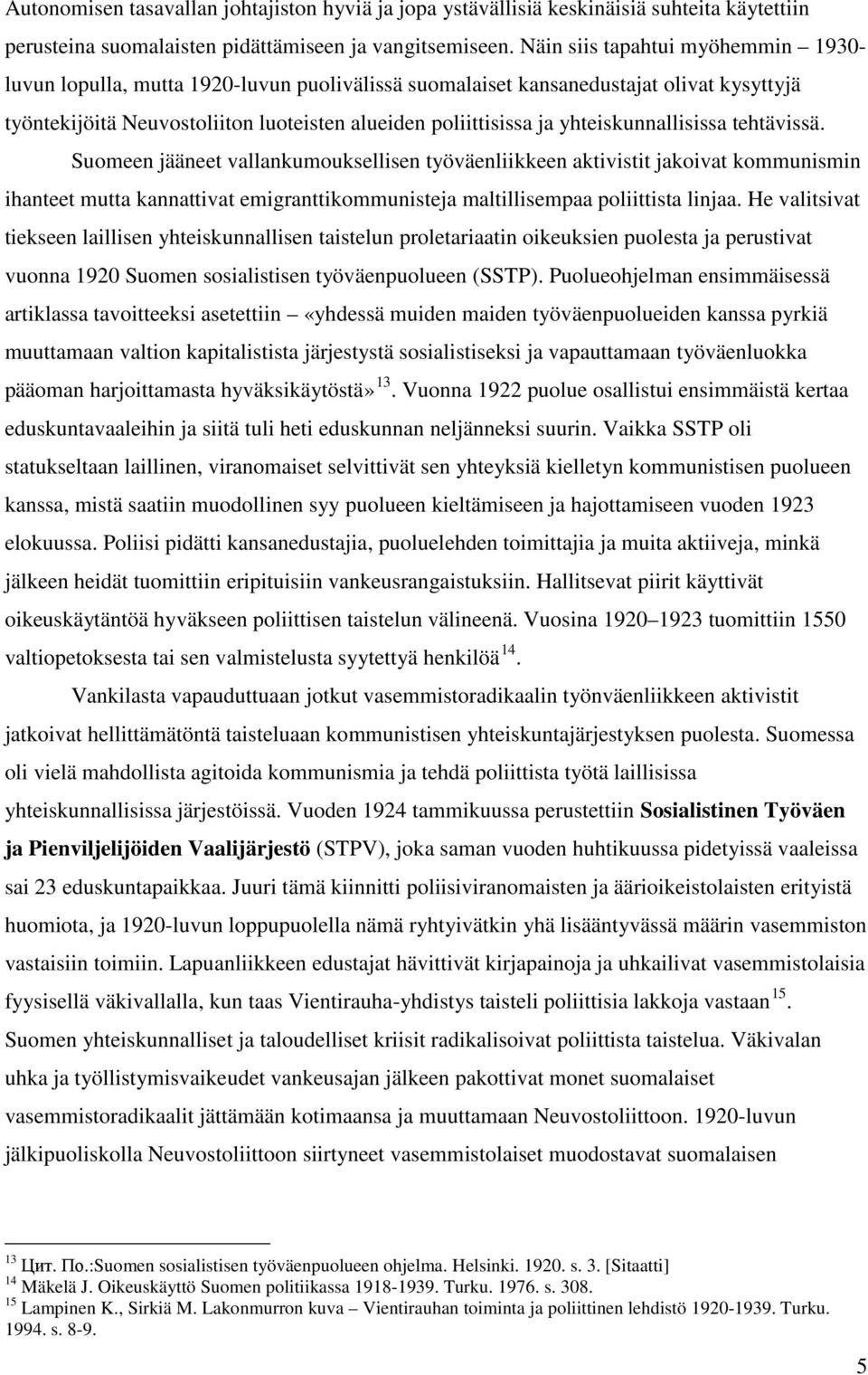 Autonomisen tasavallan johtajiston hyviä ja jopa ystävällisiä keskinäisiä suhteita käytettiin perusteina suomalaisten pidättämiseen ja vangitsemiseen. Näin siis tapahtui myöhemmin – 1930-luvun lopulla, mutta 1920-luvun puolivälissä suomalaiset kansanedustajat olivat kysyttyjä työntekijöitä Neuvostoliiton luoteisten alueiden poliittisissa ja yhteiskunnallisissa tehtävissä.

Suomeen jääneet vallankumouksellisen työväenliikkeen aktivistit jakoivat kommunismin ihanteet mutta kannattivat emigranttikommunisteja maltillisempaa poliittista linjaa. He valitsivat tiekseen laillisen yhteiskunnallisen taistelun proletariaatin oikeuksien puolesta ja perustivat vuonna 1920 Suomen sosialistisen työväenpuolueen (SSTP). Puolueohjelman ensimmäisessä artiklassa tavoitteeksi asetettiin – «yhdessä muiden maiden työväenpuolueiden kanssa pyrkiä muuttamaan valtion kapitalistista järjestystä sosialistiseksi ja vapauttamaan työväenluokka pääoman harjoittamasta hyväksikäytöstä»$^{13}$. Vuonna 1922 puolue osallistui ensimmäistä kertaa eduskuntavaaleihin ja siitä tuli heti eduskunnan neljänneksi suurin. Vaikka SSTP oli statukseltaan laillinen, viranomaiset selvittivät sen yhteyksiä kielletyn kommunistisen puolueen kanssa, mistä saatiin muodollinen syy puolueen kieltämiseen ja hajottamiseen vuoden 1923 elokuussa. Poliisi pidätti kansanedustajia, puoluelehden toimittajia ja muita aktiiveja, minkä jälkeen heidät tuomittiin eripituisiin vankeusrangaistuksiin. Hallitsevat piirit käyttivät oikeuskäytäntöä hyväkseen poliittisen taistelun välineenä. Vuosina 1920 – 1923 tuomittiin 1550 valtiopetoksesta tai sen valmistelusta syytettyä henkilöä$^{14}$.

Vankilasta vapauduttuaan jotkut vasemmistoradikaalin työnväenliikkeen aktivistit jatkoivat hellittämätöntä taisteluaan kommunistisen yhteiskuntajärjestyksen puolesta. Suomessa oli vielä mahdollista agitoida kommunismia ja tehdä poliittista työtä laillisissa yhteiskunnallisissa järjestöissä. Vuoden 1924 tammikuussa perustettiin Sosialistinen Työväen ja Pienviljelijöiden Vaalijärjestö (STPV), joka saman vuoden huhtikuussa pidetyissä vaaleissa sai 23 eduskuntapaikkaa. Juuri tämä kiinnitti poliisiviranomaisten ja äärioikeistolaisten erityistä huomiota, ja 1920-luvun loppupuolella nämä ryhtyivätkin yhä lisääntyvässä määrin vasemmiston vastaisiin toimiin. Lapuanliikkeen edustajat hävittivät kirjapainoja ja uhkailivat vasemmistolaisia fyysisellä väkivallalla, kun taas Vientirauha-yhdistys taisteli poliittisia lakkoja vastaan$^{15}$. Suomen yhteiskunnalliset ja taloudelliset kriisit radikalisoivat poliittista taistelua. Väkivalan uhka ja työllistymisvaikeudet vankeusajan jälkeen pakottivat monet suomalaiset vasemmistoradikaalit jättämään kotimaansa ja muuttamaan Neuvostoliittoon. 1920-luvun jälkipuoliskolla Neuvostoliittoon siirtyneet vasemmistolaiset muodostavat suomalaisen

$^{13}$ Цит. По.:Suomen sosialistisen työväenpuolueen ohjelma. Helsinki. 1920. s. 3. [Sitaatti]
$^{14}$ Mäkelä J. Oikeuskäyttö Suomen politiikassa 1918-1939. Turku. 1976. s. 308.
$^{15}$ Lampinen K., Sirkiä M. Lakonmurron kuva – Vientirauhan toiminta ja poliittinen lehdistö 1920-1939. Turku. 1994. s. 8-9.

5